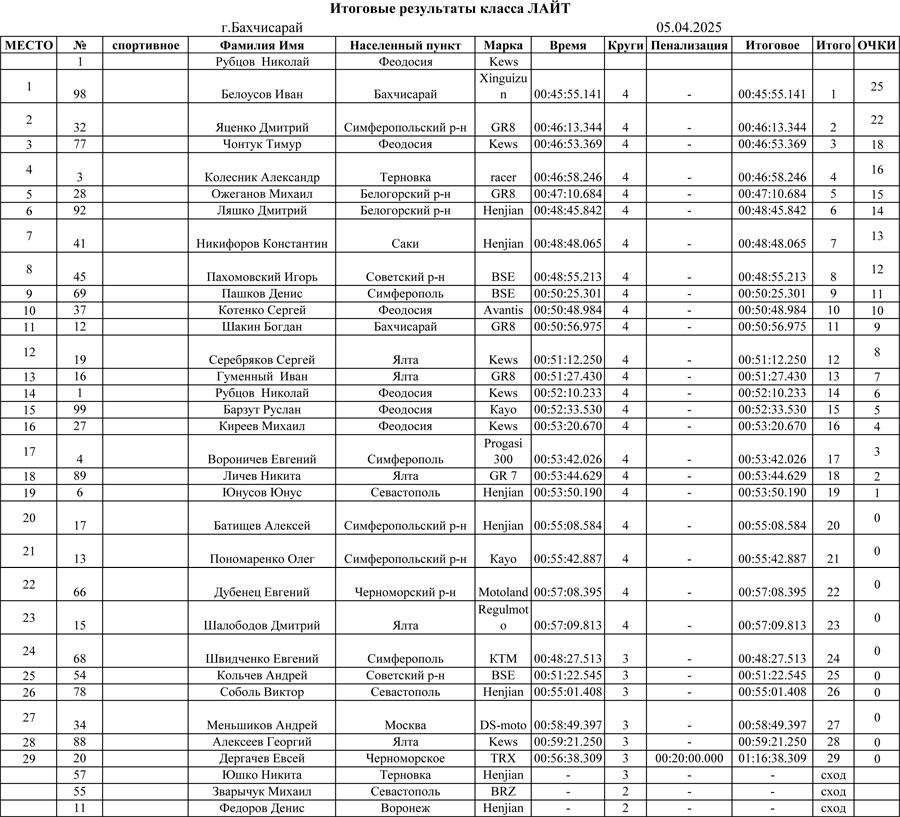 Итоговые результаты класса ЛАЙТ

г.Бахчисарай 05.04.2025

| МЕСТО | № | спортивное | Фамилия Имя | Населенный пункт | Марка | Время | Круги | Пенализация | Итоговое | Итого | ОЧКИ |
|---|---|---|---|---|---|---|---|---|---|---|---|
| | 1 | | Рубцов Николай | Феодосия | Kews | | | | | | |
| 1 | 98 | | Белоусов Иван | Бахчисарай | Xinguizun | 00:45:55.141 | 4 | - | 00:45:55.141 | 1 | 25 |
| 2 | 32 | | Яценко Дмитрий | Симферопольский р-н | GR8 | 00:46:13.344 | 4 | - | 00:46:13.344 | 2 | 22 |
| 3 | 77 | | Чонтук Тимур | Феодосия | Kews | 00:46:53.369 | 4 | - | 00:46:53.369 | 3 | 18 |
| 4 | 3 | | Колесник Александр | Терновка | racer | 00:46:58.246 | 4 | - | 00:46:58.246 | 4 | 16 |
| 5 | 28 | | Ожеганов Михаил | Белогорский р-н | GR8 | 00:47:10.684 | 4 | - | 00:47:10.684 | 5 | 15 |
| 6 | 92 | | Ляшко Дмитрий | Белогорский р-н | Henjian | 00:48:45.842 | 4 | - | 00:48:45.842 | 6 | 14 |
| 7 | 41 | | Никифоров Константин | Саки | Henjian | 00:48:48.065 | 4 | - | 00:48:48.065 | 7 | 13 |
| 8 | 45 | | Пахомовский Игорь | Советский р-н | BSE | 00:48:55.213 | 4 | - | 00:48:55.213 | 8 | 12 |
| 9 | 69 | | Пашков Денис | Симферополь | BSE | 00:50:25.301 | 4 | - | 00:50:25.301 | 9 | 11 |
| 10 | 37 | | Котенко Сергей | Феодосия | Avantis | 00:50:48.984 | 4 | - | 00:50:48.984 | 10 | 10 |
| 11 | 12 | | Шакин Богдан | Бахчисарай | GR8 | 00:50:56.975 | 4 | - | 00:50:56.975 | 11 | 9 |
| 12 | 19 | | Серебряков Сергей | Ялта | Kews | 00:51:12.250 | 4 | - | 00:51:12.250 | 12 | 8 |
| 13 | 16 | | Гуменный Иван | Ялта | GR8 | 00:51:27.430 | 4 | - | 00:51:27.430 | 13 | 7 |
| 14 | 1 | | Рубцов Николай | Феодосия | Kews | 00:52:10.233 | 4 | - | 00:52:10.233 | 14 | 6 |
| 15 | 99 | | Барзут Руслан | Феодосия | Kayo | 00:52:33.530 | 4 | - | 00:52:33.530 | 15 | 5 |
| 16 | 27 | | Киреев Михаил | Феодосия | Kews | 00:53:20.670 | 4 | - | 00:53:20.670 | 16 | 4 |
| 17 | 4 | | Вороничев Евгений | Симферополь | Progasi 300 | 00:53:42.026 | 4 | - | 00:53:42.026 | 17 | 3 |
| 18 | 89 | | Личев Никита | Ялта | GR 7 | 00:53:44.629 | 4 | - | 00:53:44.629 | 18 | 2 |
| 19 | 6 | | Юнусов Юнус | Севастополь | Henjian | 00:53:50.190 | 4 | - | 00:53:50.190 | 19 | 1 |
| 20 | 17 | | Батищев Алексей | Симферопольский р-н | Henjian | 00:55:08.584 | 4 | - | 00:55:08.584 | 20 | 0 |
| 21 | 13 | | Пономаренко Олег | Симферопольский р-н | Kayo | 00:55:42.887 | 4 | - | 00:55:42.887 | 21 | 0 |
| 22 | 66 | | Дубенец Евгений | Черноморский р-н | Motoland | 00:57:08.395 | 4 | - | 00:57:08.395 | 22 | 0 |
| 23 | 15 | | Шалободов Дмитрий | Ялта | Regulmoto | 00:57:09.813 | 4 | - | 00:57:09.813 | 23 | 0 |
| 24 | 68 | | Швидченко Евгений | Симферополь | KTM | 00:48:27.513 | 3 | - | 00:48:27.513 | 24 | 0 |
| 25 | 54 | | Кольчев Андрей | Советский р-н | BSE | 00:51:22.545 | 3 | - | 00:51:22.545 | 25 | 0 |
| 26 | 78 | | Соболь Виктор | Севастополь | Henjian | 00:55:01.408 | 3 | - | 00:55:01.408 | 26 | 0 |
| 27 | 34 | | Меньшиков Андрей | Москва | DS-moto | 00:58:49.397 | 3 | - | 00:58:49.397 | 27 | 0 |
| 28 | 88 | | Алексеев Георгий | Ялта | Kews | 00:59:21.250 | 3 | - | 00:59:21.250 | 28 | 0 |
| 29 | 20 | | Дергачев Евсей | Черноморское | TRX | 00:56:38.309 | 3 | 00:20:00.000 | 01:16:38.309 | 29 | 0 |
| | 57 | | Юшко Никита | Терновка | Henjian | - | 3 | - | - | сход | |
| | 55 | | Зварычук Михаил | Севастополь | BRZ | - | 2 | - | - | сход | |
| | 11 | | Федоров Денис | Воронеж | Henjian | - | 2 | - | - | сход | |